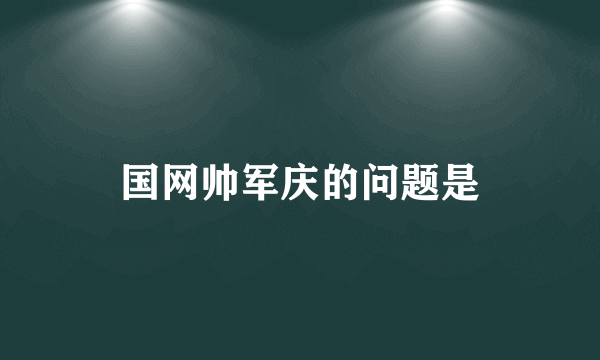 国网帅军庆的问题是